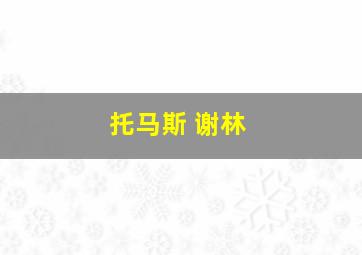 托马斯 谢林